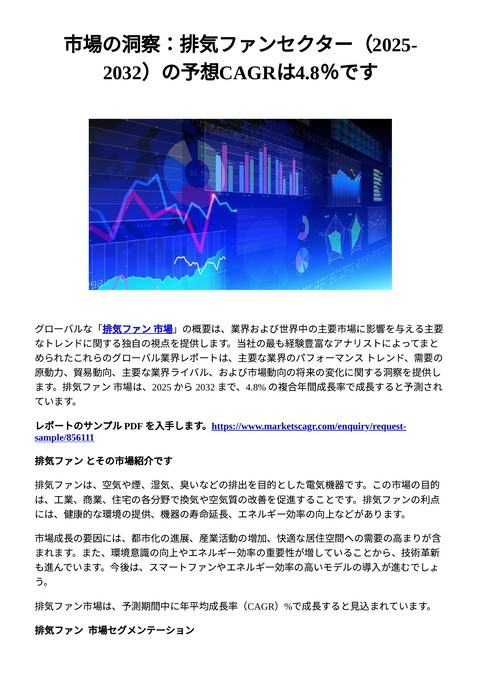 市場の洞察：排気ファンセクター（2025-2032）の予想CAGRは4.8％です

グローバルな「排気ファン 市場」の概要は、業界および世界中の主要市場に影響を与える主要なトレンドに関する独自の視点を提供します。当社の最も経験豊富なアナリストによってまとめられたこれらのグローバル業界レポートは、主要な業界のパフォーマンス トレンド、需要の原動力、貿易動向、主要な業界ライバル、および市場動向の将来の変化に関する洞察を提供します。排気ファン 市場は、2025 から 2032 まで、4.8% の複合年間成長率で成長すると予測されています。

レポートのサンプル PDF を入手します。https://www.marketscagr.com/enquiry/request-sample/856111

排気ファン とその市場紹介です

排気ファンは、空気や煙、湿気、臭いなどの排出を目的とした電気機器です。この市場の目的は、工業、商業、住宅の各分野で換気や空気質の改善を促進することです。排気ファンの利点には、健康的な環境の提供、機器の寿命延長、エネルギー効率の向上などがあります。

市場成長の要因には、都市化の進展、産業活動の増加、快適な居住空間への需要の高まりが含まれます。また、環境意識の向上やエネルギー効率の重要性が増していることから、技術革新も進んでいます。今後は、スマートファンやエネルギー効率の高いモデルの導入が進むでしょう。

排気ファン市場は、予測期間中に年平均成長率（CAGR）%で成長すると見込まれています。

排気ファン 市場セグメンテーション